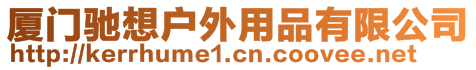 厦门驰想户外用品有限公司
http://kerrhume1.cn.coovee.net